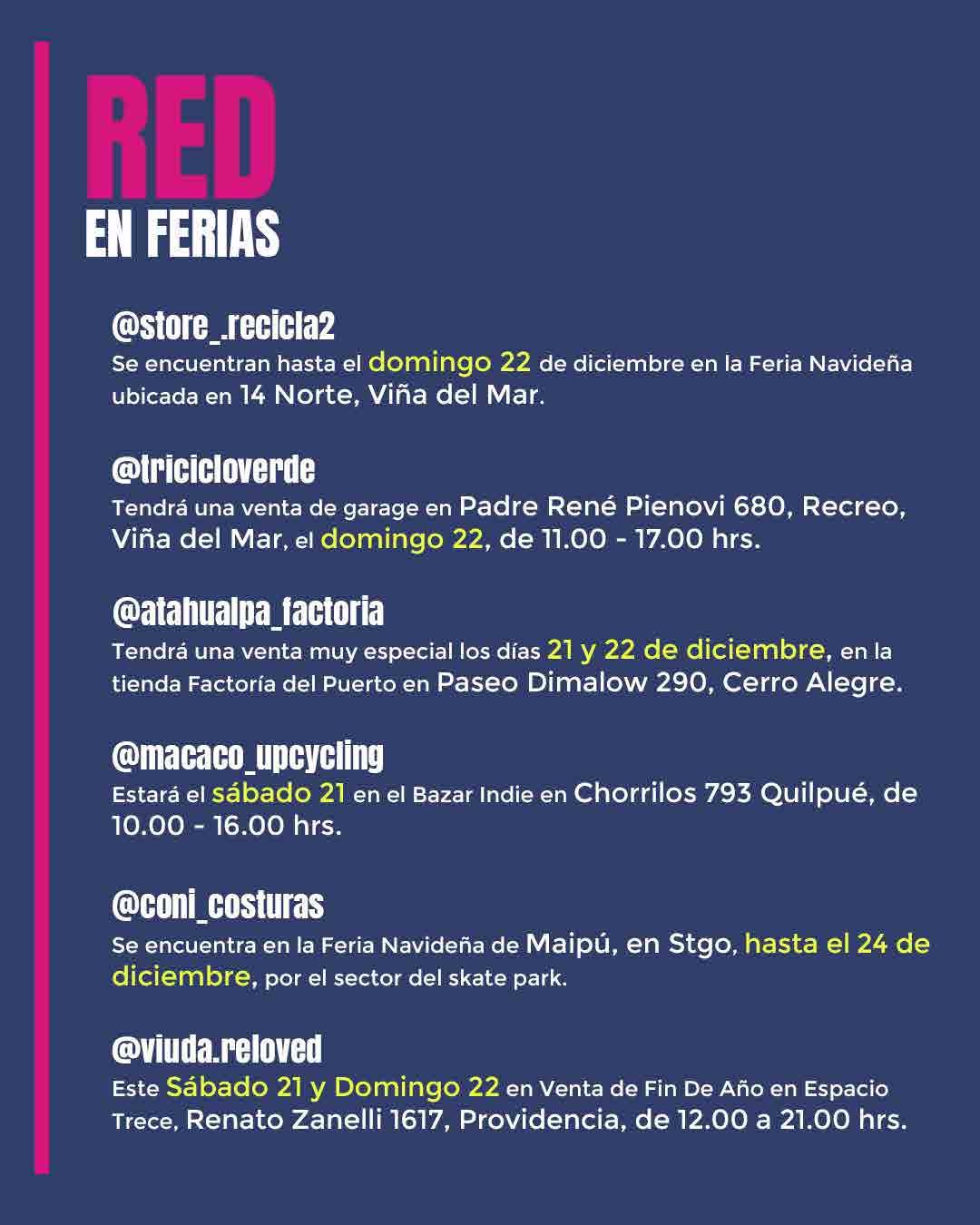 RED
EN FERIAS

@store_.recicla2
Se encuentran hasta el domingo 22 de diciembre en la Feria Navideña ubicada en 14 Norte, Viña del Mar.

@tricicloverde
Tendrá una venta de garage en Padre René Pienovi 680, Recreo, Viña del Mar, el domingo 22, de 11.00 - 17.00 hrs.

@atahualpa_factoria
Tendrá una venta muy especial los días 21 y 22 de diciembre, en la tienda Factoría del Puerto en Paseo Dimalow 290, Cerro Alegre.

@macaco_upcycling
Estará el sábado 21 en el Bazar Indie en Chorrilos 793 Quilpué, de 10.00 - 16.00 hrs.

@coni_costuras
Se encuentra en la Feria Navideña de Maipú, en Stgo, hasta el 24 de diciembre, por el sector del skate park.

@viuda.reloved
Este Sábado 21 y Domingo 22 en Venta de Fin De Año en Espacio Trece, Renato Zanelli 1617, Providencia, de 12.00 a 21.00 hrs.